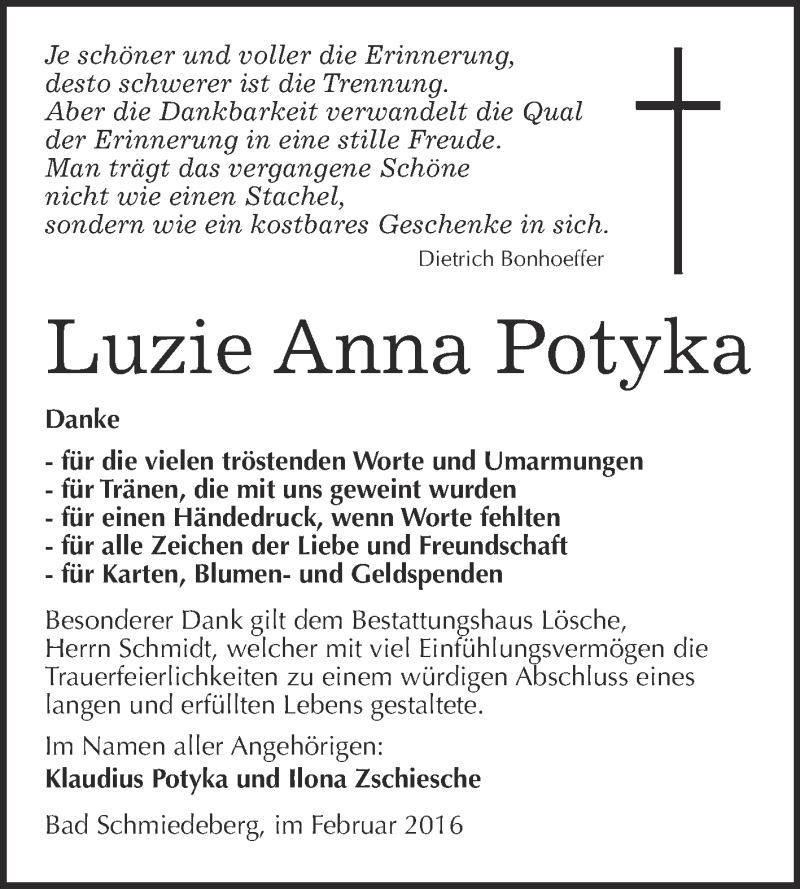 Je schöner und voller die Erinnerung,
desto schwerer ist die Trennung.
Aber die Dankbarkeit verwandelt die Qual
der Erinnerung in eine stille Freude.
Man trägt das vergangene Schöne
nicht wie einen Stachel,
sondern wie ein kostbares Geschenke in sich.

Dietrich Bonhoeffer

Luzie Anna Potyka

Danke

- für die vielen tröstenden Worte und Umarmungen
- für Tränen, die mit uns geweint wurden
- für einen Händedruck, wenn Worte fehlten
- für alle Zeichen der Liebe und Freundschaft
- für Karten, Blumen- und Geldspenden

Besonderer Dank gilt dem Bestattungshaus Lösche, Herrn Schmidt, welcher mit viel Einfühlungsvermögen die Trauerfeierlichkeiten zu einem würdigen Abschluss eines langen und erfüllten Lebens gestaltete.

Im Namen aller Angehörigen:
Klaudius Potyka und Ilona Zschiesche

Bad Schmiedeberg, im Februar 2016